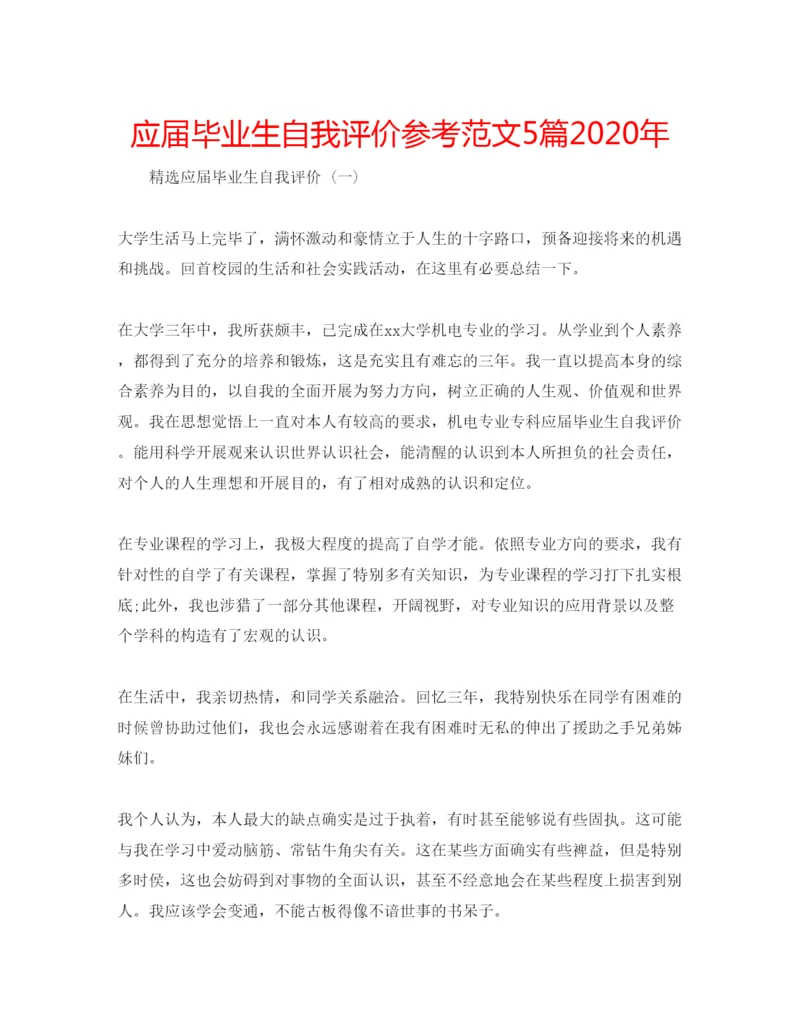 应届毕业生自我评价参考范文5篇2020年

精选应届毕业生自我评价（一）

大学生活马上完毕了，满怀激动和豪情立于人生的十字路口，预备迎接将来的机遇和挑战。回首校园的生活和社会实践活动，在这里有必要总结一下。

在大学三年中，我所获颇丰，已完成在xx大学机电专业的学习。从学业到个人素养，都得到了充分的培养和锻炼，这是充实且有难忘的三年。我一直以提高本身的综合素养为目的，以自我的全面开展为努力方向，树立正确的人生观、价值观和世界观。我在思想觉悟上一直对本人有较高的要求，机电专业专科应届毕业生自我评价。能用科学开展观来认识世界认识社会，能清醒的认识到本人所担负的社会责任，对个人的人生理想和开展目的，有了相对成熟的认识和定位。

在专业课程的学习上，我极大程度的提高了自学才能。依照专业方向的要求，我有针对性的自学了有关课程，掌握了特别多有关知识，为专业课程的学习打下扎实根底;此外，我也涉猎了一部分其他课程，开阔视野，对专业知识的应用背景以及整个学科的构造有了宏观的认识。

在生活中，我亲切热情，和同学关系融洽。回忆三年，我特别快乐在同学有困难的时候曾协助过他们，我也会永远感谢着在我有困难时无私的伸出了援助之手兄弟姊妹们。

我个人认为，本人最大的缺点确实是过于执着，有时甚至能够说有些固执。这可能与我在学习中爱动脑筋、常钻牛角尖有关。这在某些方面确实有些裨益，但是特别多时侯，这也会妨碍到对事物的全面认识，甚至不经意地会在某些程度上损害到别人。我应该学会变通，不能古板得像不谙世事的书呆子。